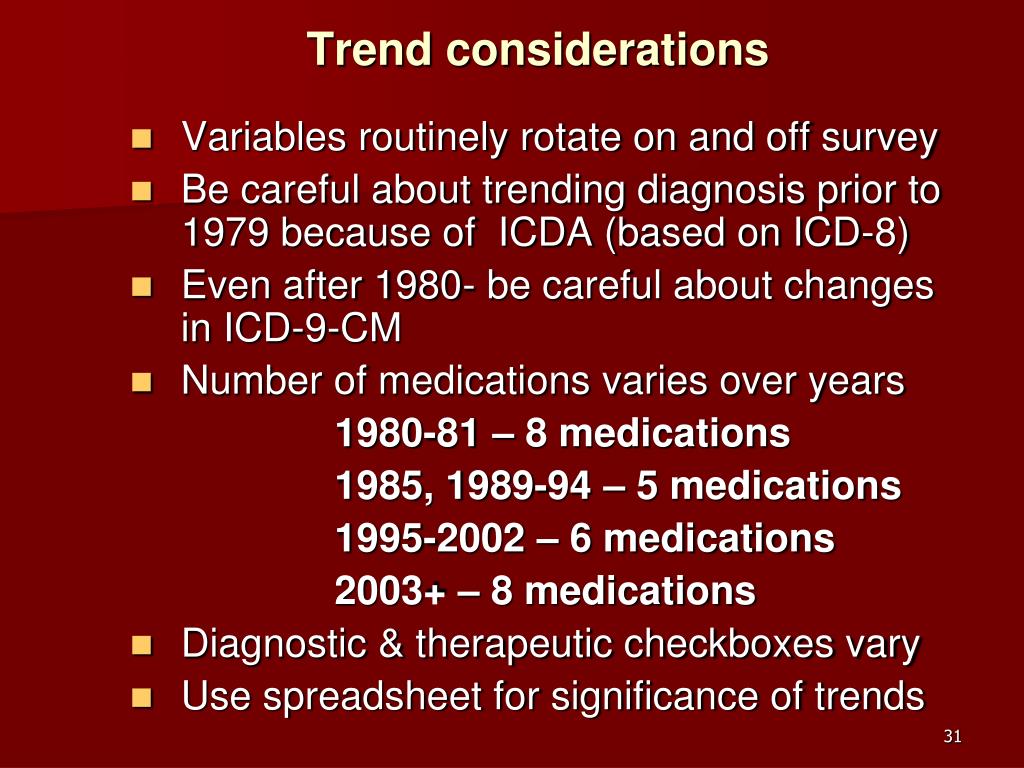 Trend considerations

- Variables routinely rotate on and off survey
- Be careful about trending diagnosis prior to 1979 because of ICDA (based on ICD-8)
- Even after 1980- be careful about changes in ICD-9-CM
- Number of medications varies over years

1980-81 – 8 medications

1985, 1989-94 – 5 medications

1995-2002 – 6 medications

2003+ – 8 medications

- Diagnostic & therapeutic checkboxes vary
- Use spreadsheet for significance of trends

31